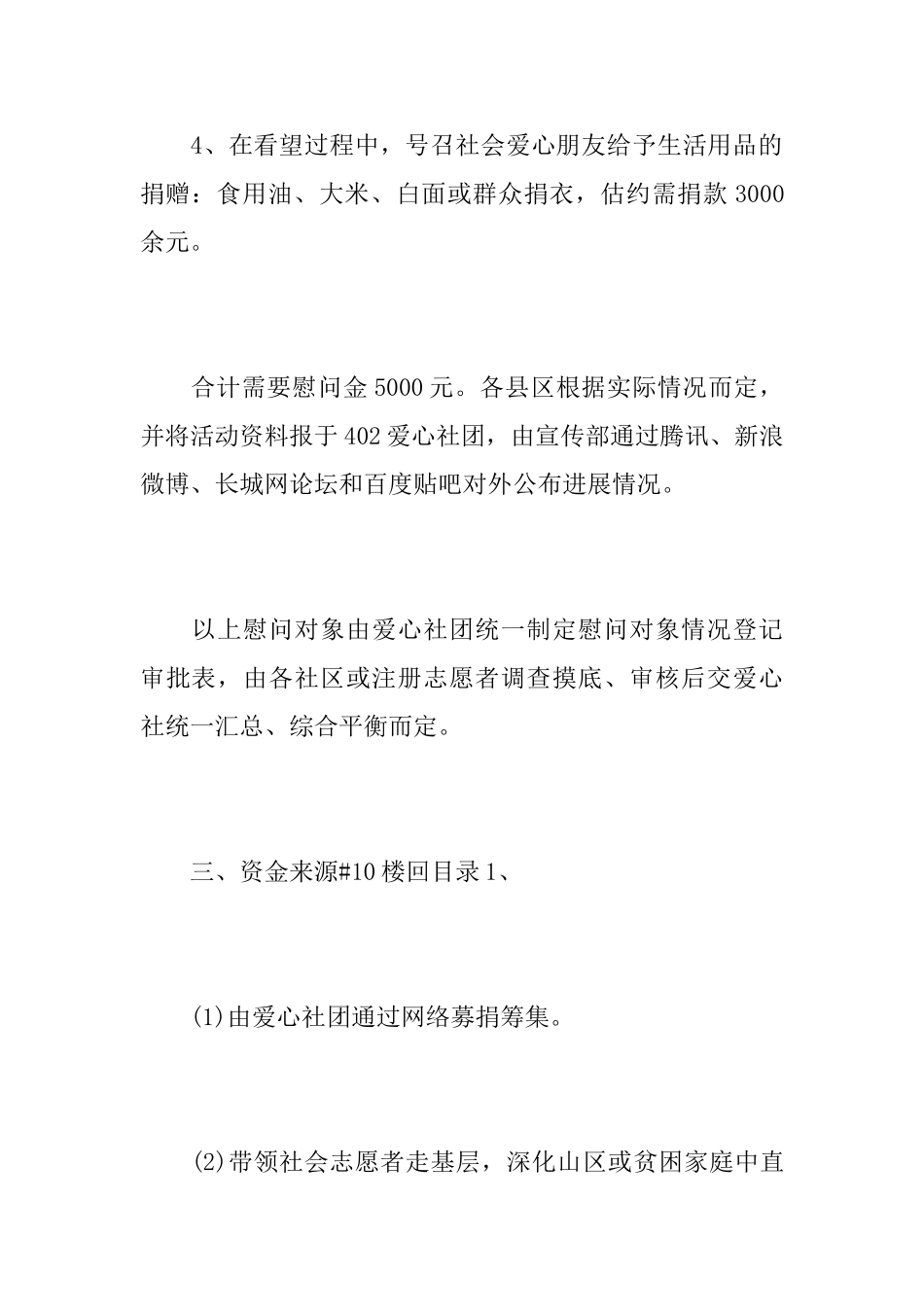 4、在看望过程中，号召社会爱心朋友给予生活用品的捐赠：食用油、大米、白面或群众捐衣，估约需捐款 3000 余元。

合计需要慰问金 5000 元。各县区根据实际情况而定，并将活动资料报于 402 爱心社团，由宣传部通过腾讯、新浪微博、长城网论坛和百度贴吧对外公布进展情况。

以上慰问对象由爱心社团统一制定慰问对象情况登记审批表，由各社区或注册志愿者调查摸底、审核后交爱心社统一汇总、综合平衡而定。

三、资金来源#10 楼回目录 1、

(1)由爱心社团通过网络募捐筹集。

(2)带领社会志愿者走基层，深化山区或贫困家庭中直